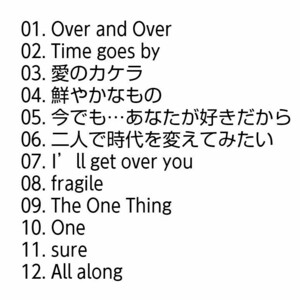 01. Over and Over
02. Time goes by
03. 愛のカケラ
04. 鮮やかなもの
05. 今でも…あなたが好きだから
06. 二人で時代を変えてみたい
07. I’ll get over you
08. fragile
09. The One Thing
10. One
11. sure
12. All along